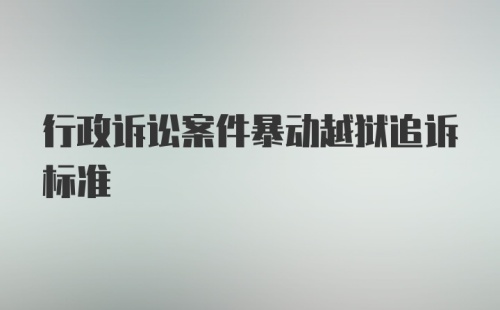 行政诉讼案件暴动越狱追诉标准